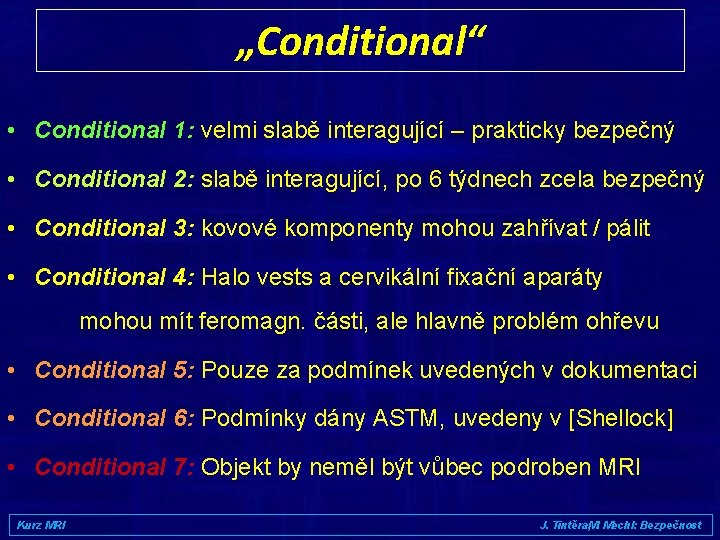 „Conditional“

• Conditional 1: velmi slabě interagující – prakticky bezpečný

• Conditional 2: slabě interagující, po 6 týdnech zcela bezpečný

• Conditional 3: kovové komponenty mohou zahřívat / pálit

• Conditional 4: Halo vests a cervikální fixační aparáty mohou mít feromagn. části, ale hlavně problém ohřevu

• Conditional 5: Pouze za podmínek uvedených v dokumentaci

• Conditional 6: Podmínky dány ASTM, uvedeny v [Shellock]

• Conditional 7: Objekt by neměl být vůbec podroben MRI

Kurz MRI

J. Tintěra/M Mechl: Bezpečnost